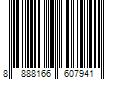 8 888166 607941